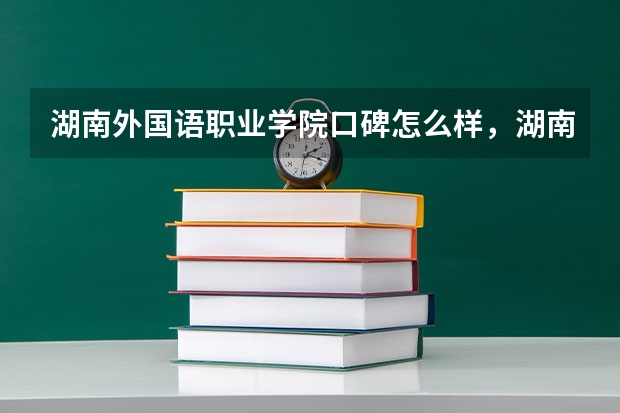 湖南外国语职业学院口碑怎么样，湖南